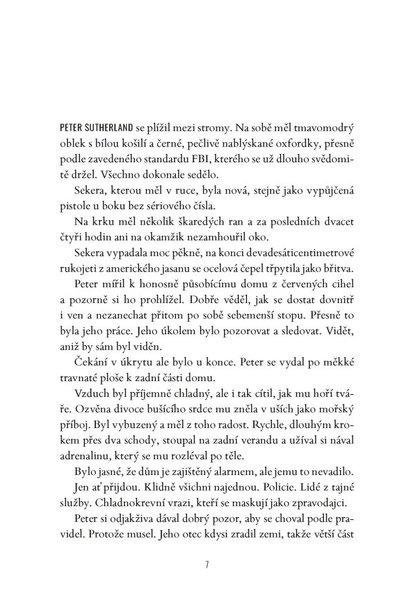 PETER SUTHERLAND se plížil mezi stromy. Na sobě měl tmavomodrý oblek s bílou košilí a černé, pečlivě nablýskané oxfordky, přesně podle zavedeného standardu FBI, kterého se už dlouho svědomitě držel. Všechno dokonale sedělo.

Sekera, kterou měl v ruce, byla nová, stejně jako vypůjčená pistole u boku bez sériového čísla.

Na krku měl několik škaredých ran a za posledních dvacet čtyři hodin ani na okamžik nezamhouřil oko.

Sekera vypadala moc pěkně, na konci devadesáticentimetrové rukojeti z amerického jasanu se ocelová čepel třpytila jako břitva.

Peter mířil k honosně působícímu domu z červených cihel a pozorně si ho prohlížel. Dobře věděl, jak se dostat dovnitř i ven a nezanechat přitom po sobě sebemenší stopu. Přesně to byla jeho práce. Jeho úkolem bylo pozorovat a sledovat. Vidět, aniž by sám byl viděn.

Čekání v úkrytu ale bylo u konce. Peter se vydal po měkké travnaté ploše k zadní části domu.

Vzduch byl příjemně chladný, ale i tak cítil, jak mu hoří tváře. Ozvěna divoce bušícího srdce mu zněla v uších jako mořský příboj. Byl vybuzený a měl z toho radost. Rychle, dlouhým krokem přes dva schody, stoupal na zadní verandu a užíval si nával adrenalinu, který se mu rozléval po těle.

Bylo jasné, že dům je zajištěný alarmem, ale jemu to nevadilo. Jen ať přijdou. Klidně všichni najednou. Policie. Lidé z tajné služby. Chladnokrevní vrazi, kteří se maskují jako zpravodajci.

Peter si odjakživa dával dobrý pozor, aby se choval podle pravidel. Protože musel. Jeho otec kdysi zradil zemi, takže větší část

7